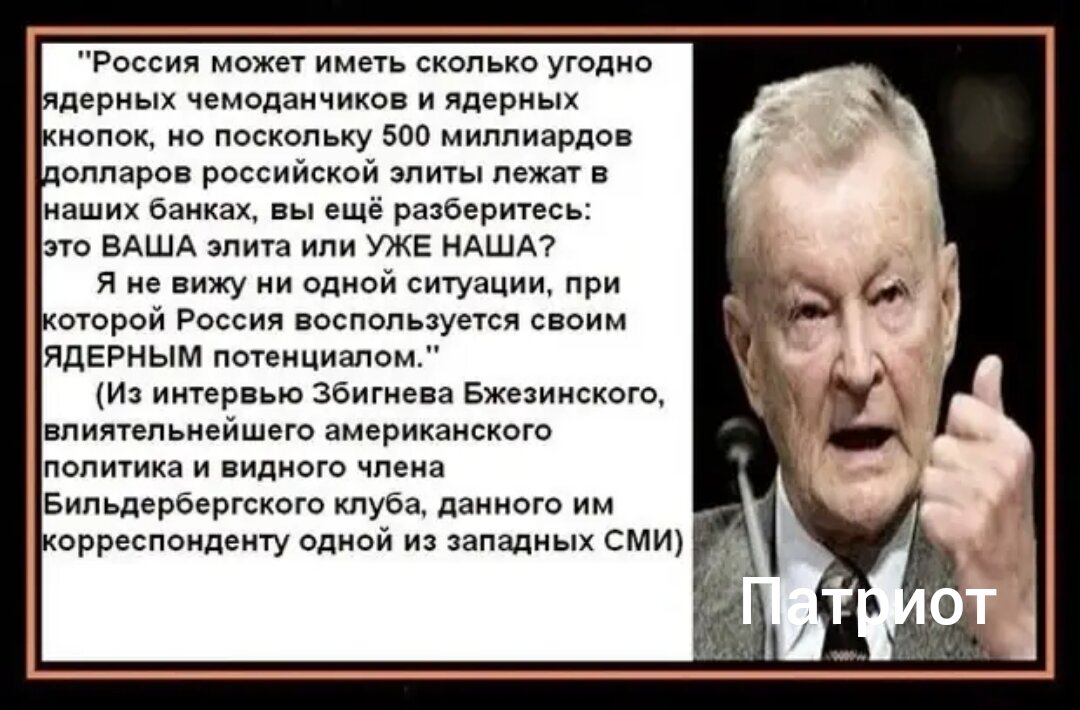 "Россия может иметь сколько угодно ядерных чемоданчиков и ядерных кнопок, но поскольку 500 миллиардов долларов российской элиты лежат в наших банках, вы ещё разберитесь: это ВАША элита или УЖЕ НАША?

Я не вижу ни одной ситуации, при которой Россия воспользуется своим ЯДЕРНЫМ потенциалом."

(Из интервью Збигнева Бжезинского, влиятельнейшего американского политика и видного члена Бильдербергского клуба, данного им корреспонденту одной из западных СМИ)

Патриот